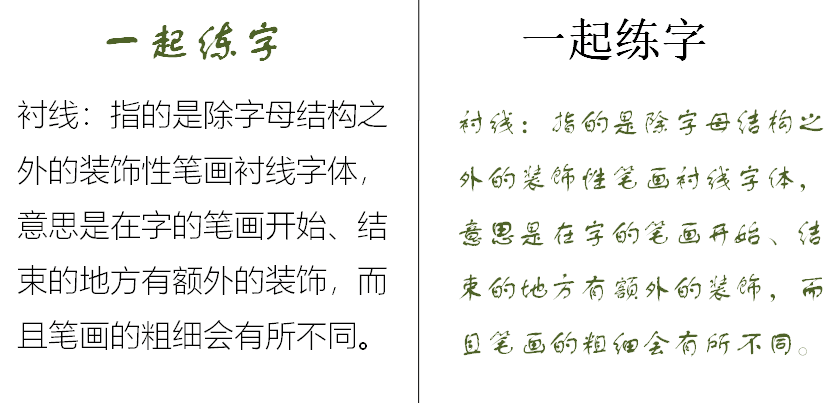 一起练字

衬线：指的是除字母结构之外的装饰性笔画衬线字体，意思是在字的笔画开始、结束的地方有额外的装饰，而且笔画的粗细会有所不同。

一起练字

衬线：指的是除字母结构之外的装饰性笔画衬线字体，意思是在字的笔画开始、结束的地方有额外的装饰，而且笔画的粗细会有所不同。